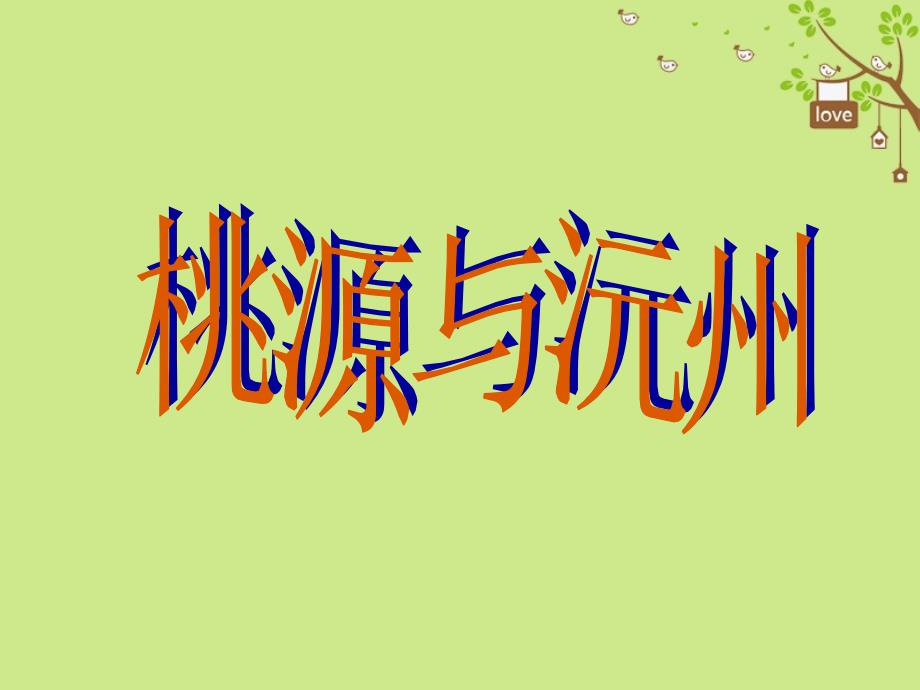 love

桃源与沅州